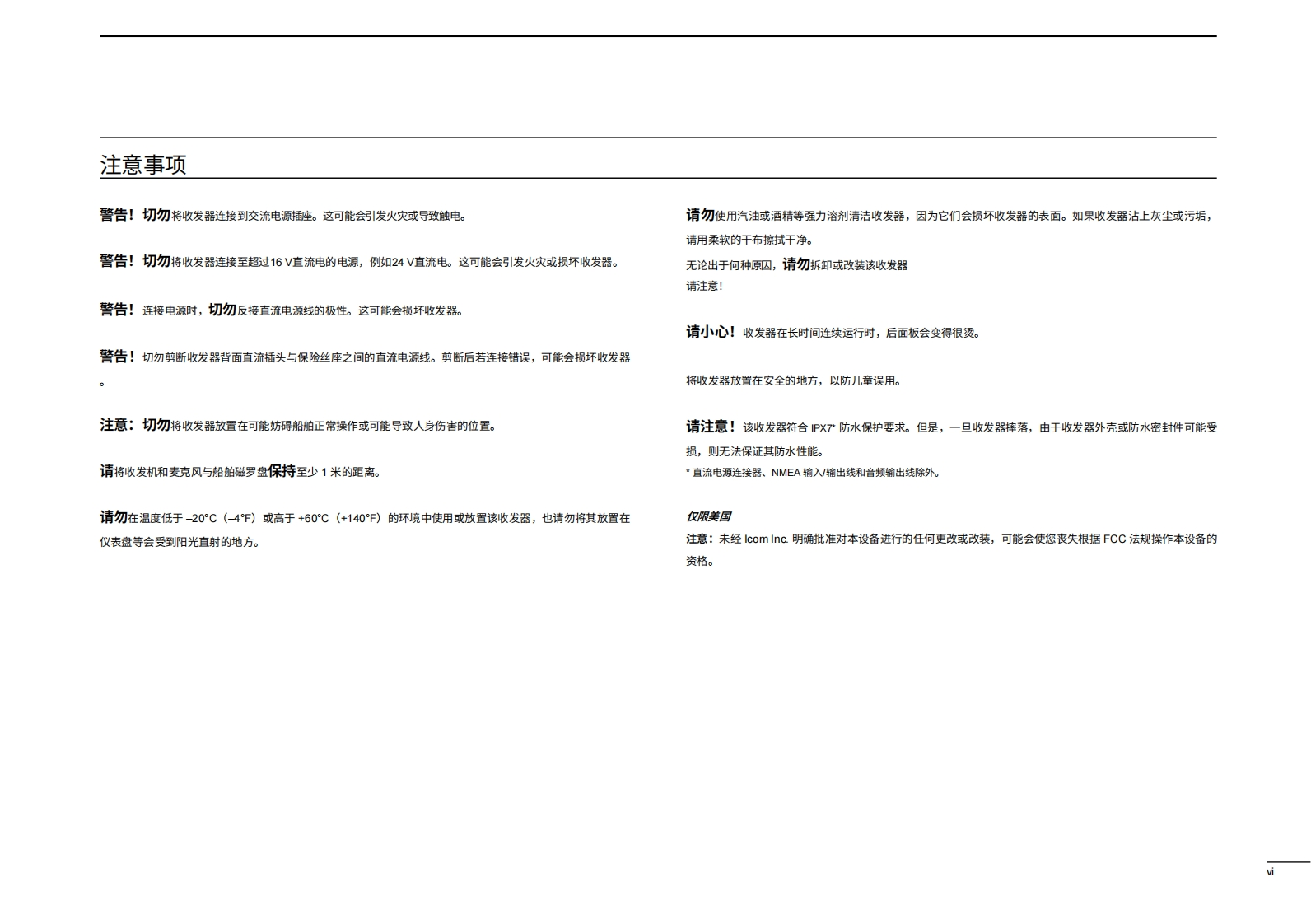 注意事项

警告！切勿将收发器连接到交流电源插座。这可能会引发火灾或导致触电。

警告！切勿将收发器连接至超过16 V直流电的电源，例如24 V直流电。这可能会引发火灾或损坏收发器。

警告！连接电源时，切勿反接直流电源线的极性。这可能会损坏收发器。

警告！切勿剪断收发器背面直流插头与保险丝座之间的直流电源线。剪断后若连接错误，可能会损坏收发器。

注意：切勿将收发器放置在可能妨碍船舶正常操作或可能导致人身伤害的位置。

请将收发机和麦克风与船舶磁罗盘保持至少 1 米的距离。

请勿在温度低于 –20°C（–4°F）或高于 +60°C（+140°F）的环境中使用或放置该收发器，也请勿将其放置在仪表盘等会受到阳光直射的地方。

请勿使用汽油或酒精等强力溶剂清洁收发器，因为它们会损坏收发器的表面。如果收发器沾上灰尘或污垢，请用柔软的干布擦拭干净。

无论出于何种原因，请勿拆卸或改装该收发器
请注意！

请小心！收发器在长时间连续运行时，后面板会变得很烫。

将收发器放置在安全的地方，以防儿童误用。

请注意！该收发器符合 IPX7* 防水保护要求。但是，一旦收发器摔落，由于收发器外壳或防水密封件可能受损，则无法保证其防水性能。
* 直流电源连接器、NMEA 输入/输出线和音频输出线除外。

仅限美国
注意：未经 Icom Inc. 明确批准对本设备进行的任何更改或改装，可能会使您丧失根据 FCC 法规操作本设备的资格。

vi